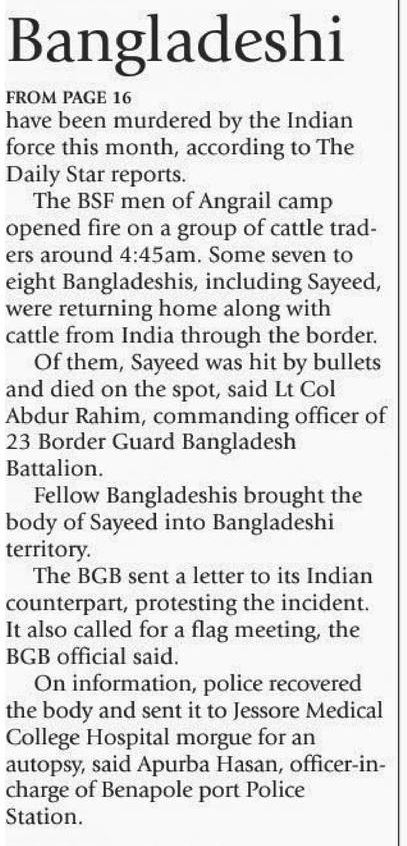 Bangladeshi

FROM PAGE 16

have been murdered by the Indian force this month, according to The Daily Star reports.

The BSF men of Angrail camp opened fire on a group of cattle traders around 4:45am. Some seven to eight Bangladeshis, including Sayeed, were returning home along with cattle from India through the border.

Of them, Sayeed was hit by bullets and died on the spot, said Lt Col Abdur Rahim, commanding officer of 23 Border Guard Bangladesh Battalion.

Fellow Bangladeshis brought the body of Sayeed into Bangladeshi territory.

The BGB sent a letter to its Indian counterpart, protesting the incident. It also called for a flag meeting, the BGB official said.

On information, police recovered the body and sent it to Jessore Medical College Hospital morgue for an autopsy, said Apurba Hasan, officer-in-charge of Benapole port Police Station.